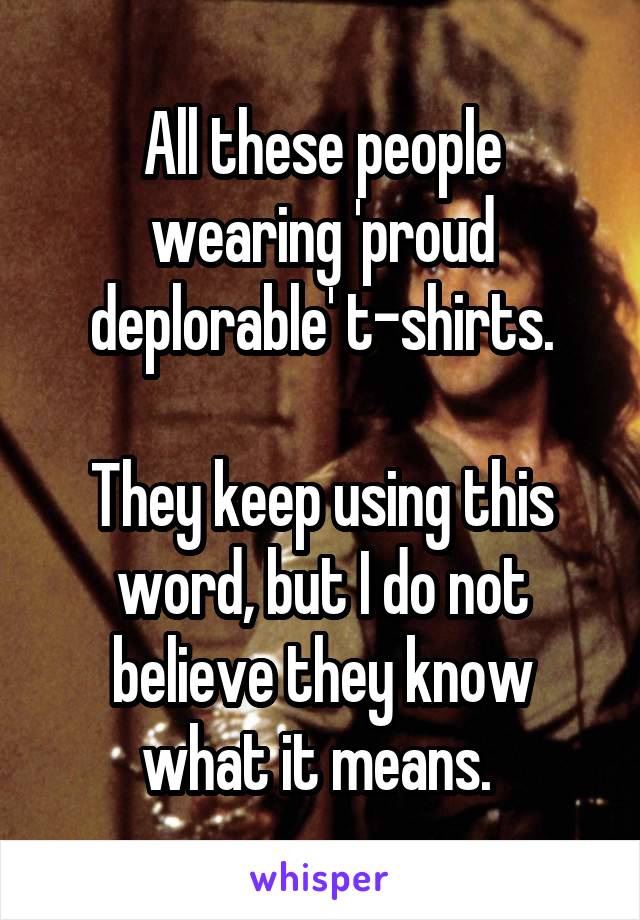 All these people wearing 'proud deplorable' t-shirts.

They keep using this word, but I do not believe they know what it means.

whisper